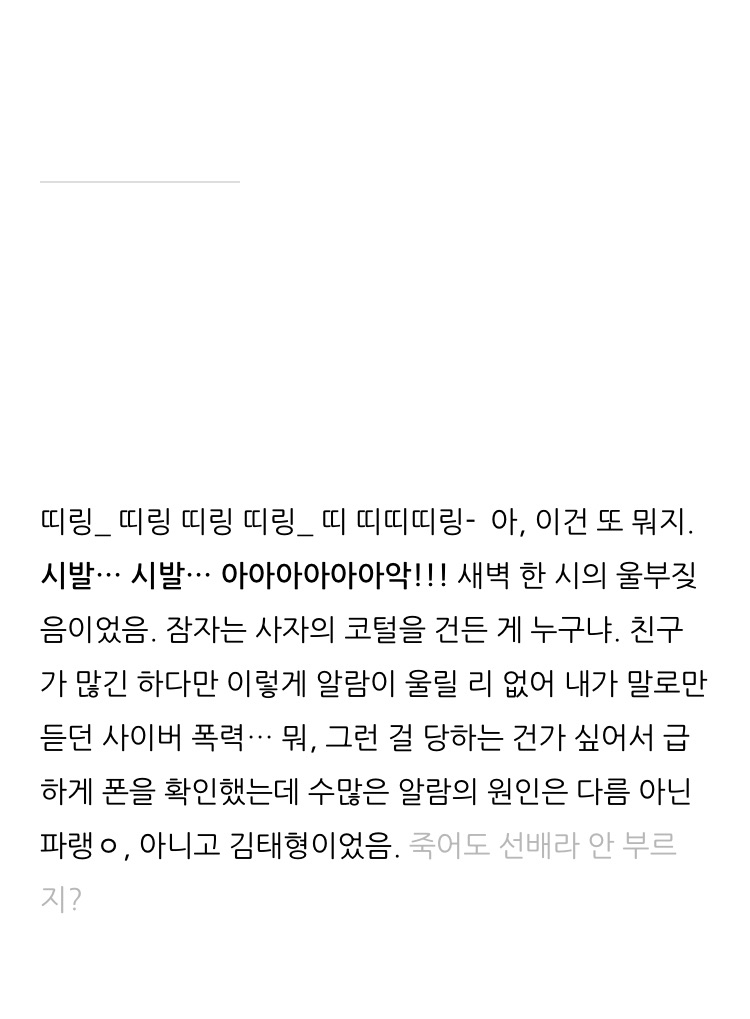 띠링_ 띠링 띠링 띠링_ 띠 띠띠띠링- 아, 이건 또 뭐지. 시발… 시발… 아아아아아아악!!! 새벽 한 시의 울부짖음이었음. 잠자는 사자의 코털을 건든 게 누구냐. 친구가 많긴 하다만 이렇게 알람이 울릴 리 없어 내가 말로만 듣던 사이버 폭력… 뭐, 그런 걸 당하는 건가 싶어서 급하게 폰을 확인했는데 수많은 알람의 원인은 다름 아닌 파랭ㅇ, 아니고 김태형이었음. 죽어도 선배라 안 부르지?